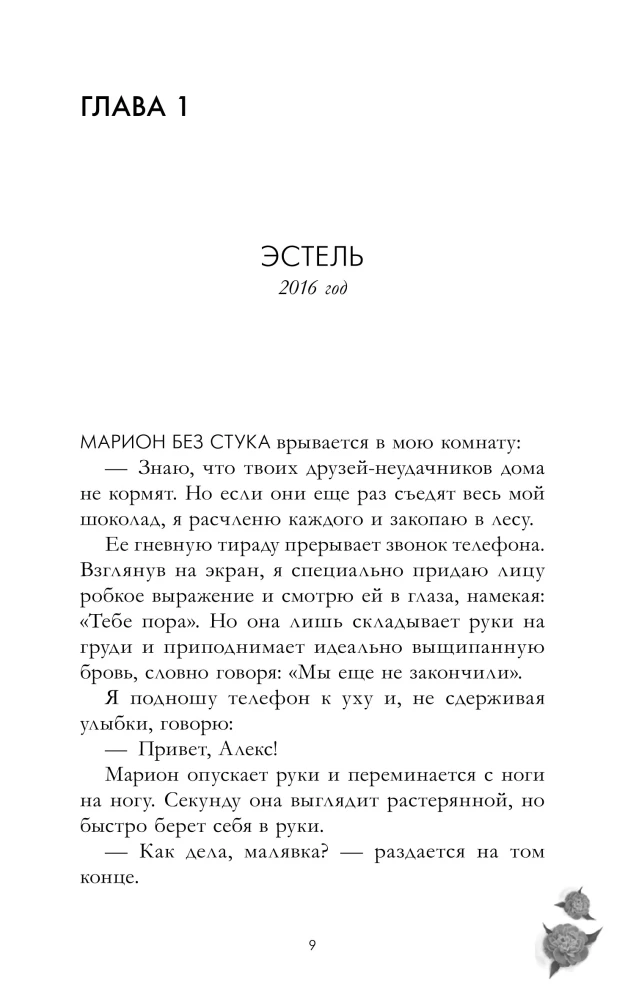 ГЛАВА 1

ЭСТЕЛЬ
2016 год

МАРИОН БЕЗ СТУКА врывается в мою комнату:
— Знаю, что твоих друзей-неудачников дома не кормят. Но если они еще раз съедят весь мой шоколад, я расчленю каждого и закопаю в лесу.

Ее гневную тираду прерывает звонок телефона. Взглянув на экран, я специально придаю лицу робкое выражение и смотрю ей в глаза, намекая: «Тебе пора». Но она лишь складывает руки на груди и приподнимает идеально выщипанную бровь, словно говоря: «Мы еще не закончили».

Я подношу телефон к уху и, не сдерживая улыбки, говорю:
— Привет, Алекс!

Марион опускает руки и переминается с ноги на ногу. Секунду она выглядит растерянной, но быстро берет себя в руки.

— Как дела, малявка? — раздается на том конце.

9